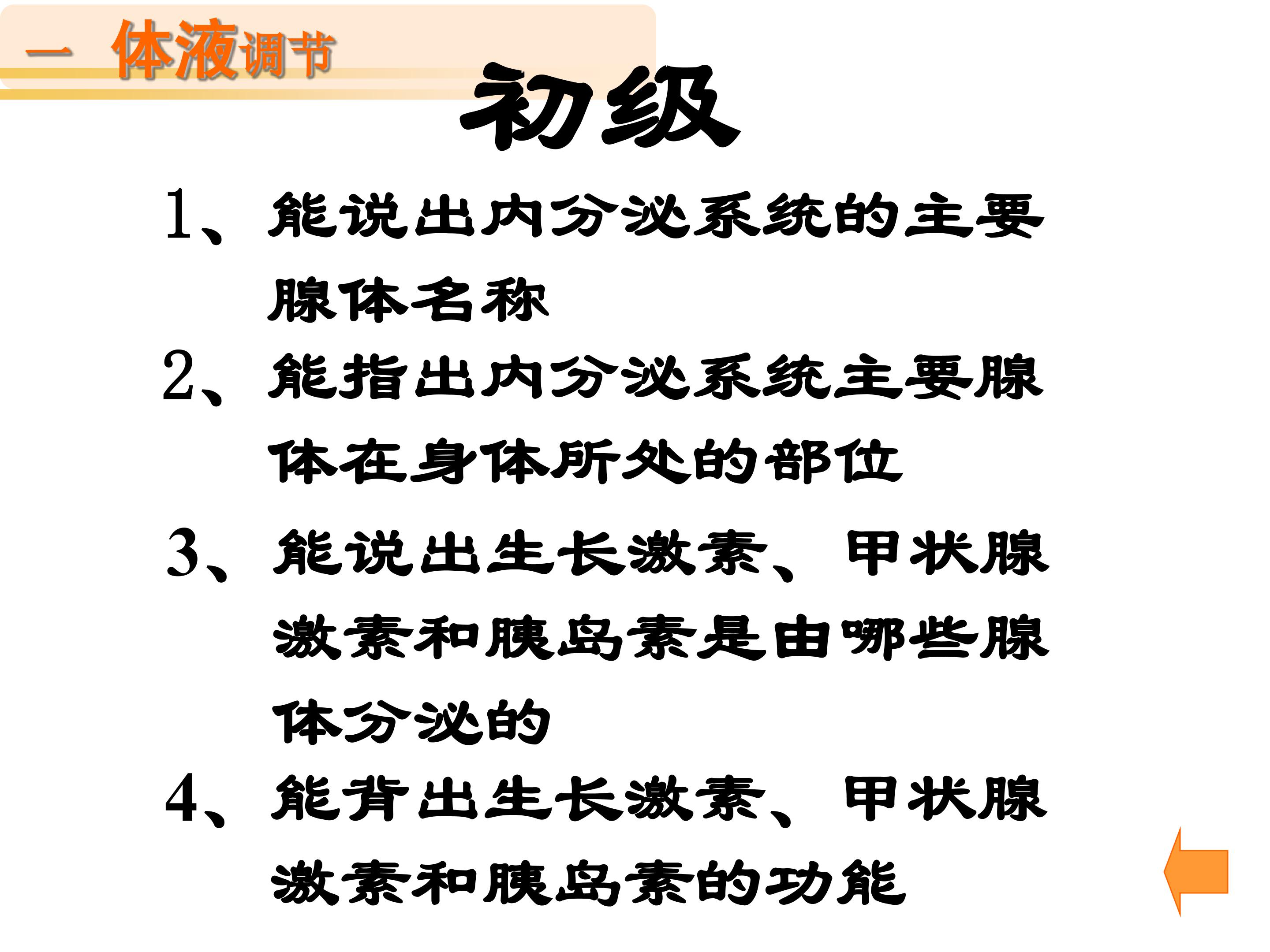 一 体液调节

初级

1、能说出内分泌系统的主要腺体名称

2、能指出内分泌系统主要腺体在身体所处的部位

3、能说出生长激素、甲状腺激素和胰岛素是由哪些腺体分泌的

4、能背出生长激素、甲状腺激素和胰岛素的功能